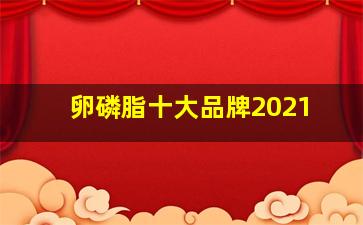 卵磷脂十大品牌2021